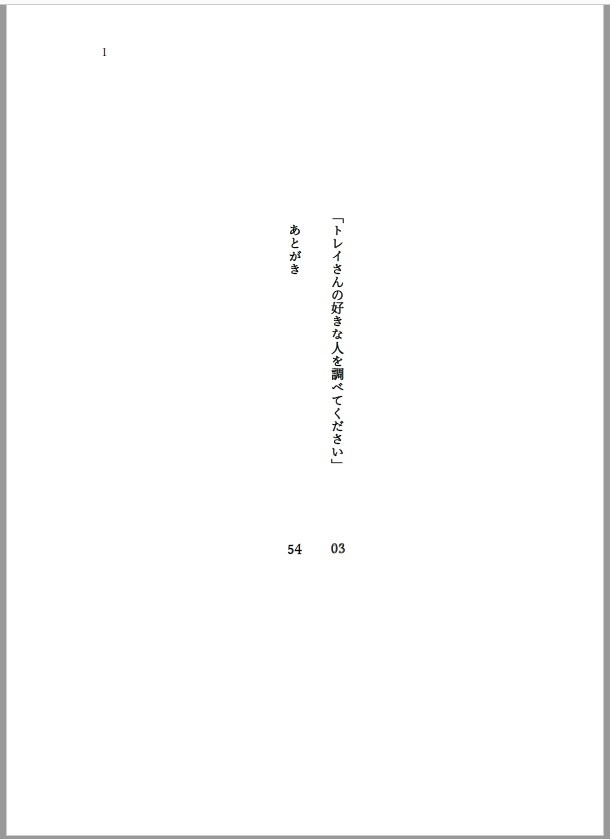 1

「トレイさんの好きな人を調べてください」 03

あとがき 54